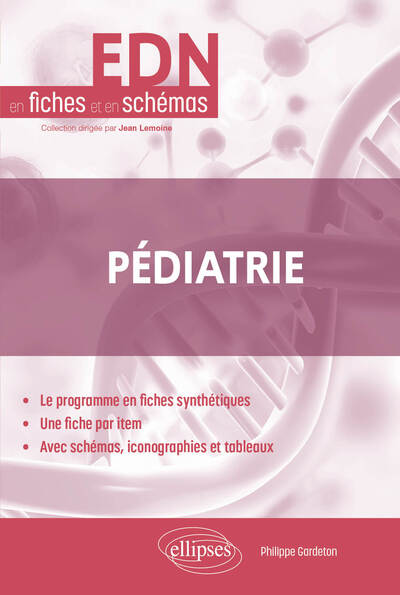 EDN
en fiches et en schémas
Collection dirigée par Jean Lemoine

PÉDIATRIE

• Le programme en fiches synthétiques
• Une fiche par item
• Avec schémas, iconographies et tableaux

ellipses
Philippe Gardeton